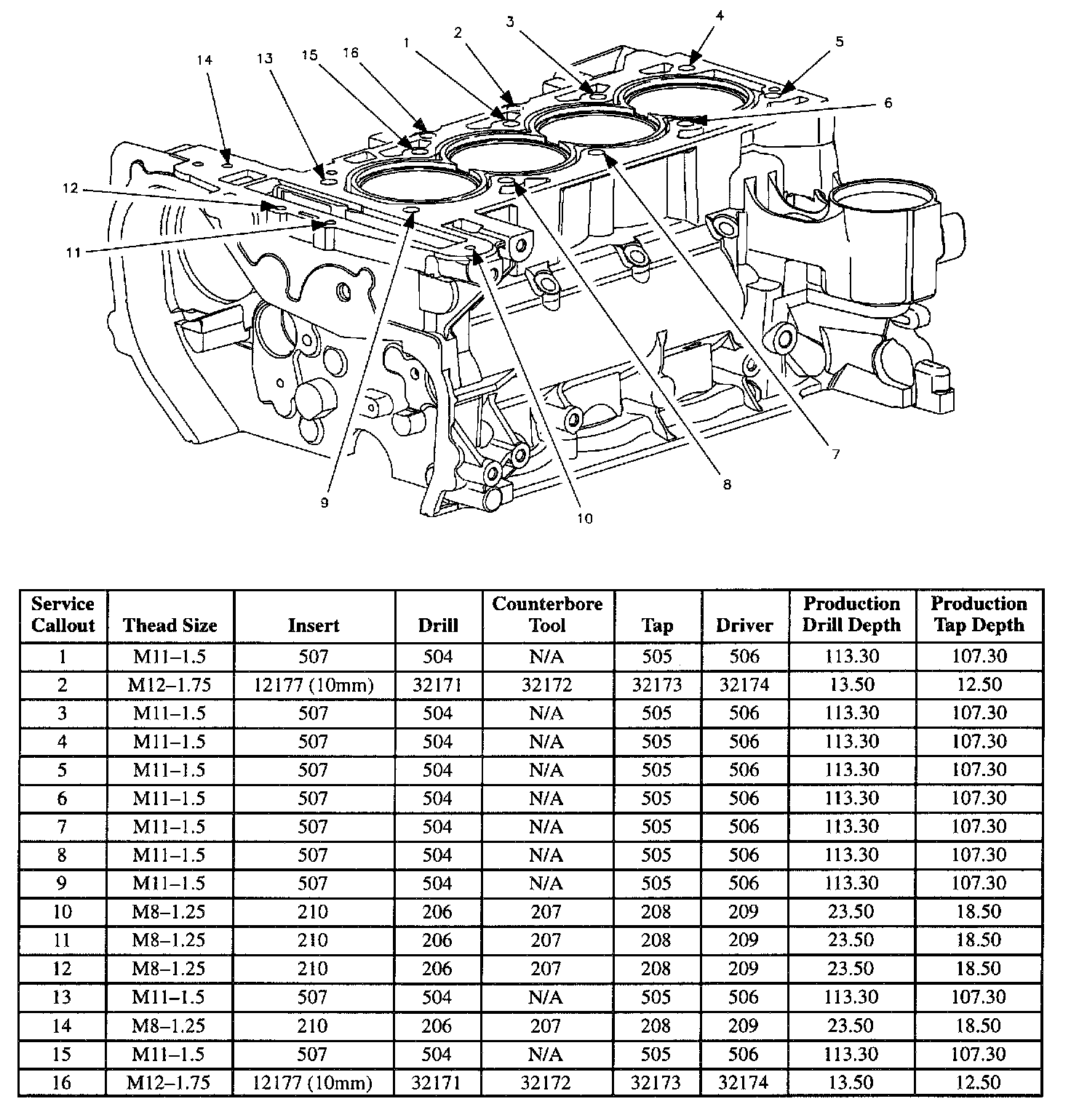 14
13
15
16
1
2
3
4
5
6
12
11
9
10
8
7

| Service Callout | Thead Size | Insert | Drill | Counterbore Tool | Tap | Driver | Production Drill Depth | Production Tap Depth |
|---|---|---|---|---|---|---|---|---|
| 1 | M11–1.5 | 507 | 504 | N/A | 505 | 506 | 113.30 | 107.30 |
| 2 | M12–1.75 | 12177 (10mm) | 32171 | 32172 | 32173 | 32174 | 13.50 | 12.50 |
| 3 | M11–1.5 | 507 | 504 | N/A | 505 | 506 | 113.30 | 107.30 |
| 4 | M11–1.5 | 507 | 504 | N/A | 505 | 506 | 113.30 | 107.30 |
| 5 | M11–1.5 | 507 | 504 | N/A | 505 | 506 | 113.30 | 107.30 |
| 6 | M11–1.5 | 507 | 504 | N/A | 505 | 506 | 113.30 | 107.30 |
| 7 | M11–1.5 | 507 | 504 | N/A | 505 | 506 | 113.30 | 107.30 |
| 8 | M11–1.5 | 507 | 504 | N/A | 505 | 506 | 113.30 | 107.30 |
| 9 | M11–1.5 | 507 | 504 | N/A | 505 | 506 | 113.30 | 107.30 |
| 10 | M8–1.25 | 210 | 206 | 207 | 208 | 209 | 23.50 | 18.50 |
| 11 | M8–1.25 | 210 | 206 | 207 | 208 | 209 | 23.50 | 18.50 |
| 12 | M8–1.25 | 210 | 206 | 207 | 208 | 209 | 23.50 | 18.50 |
| 13 | M11–1.5 | 507 | 504 | N/A | 505 | 506 | 113.30 | 107.30 |
| 14 | M8–1.25 | 210 | 206 | 207 | 208 | 209 | 23.50 | 18.50 |
| 15 | M11–1.5 | 507 | 504 | N/A | 505 | 506 | 113.30 | 107.30 |
| 16 | M12–1.75 | 12177 (10mm) | 32171 | 32172 | 32173 | 32174 | 13.50 | 12.50 |